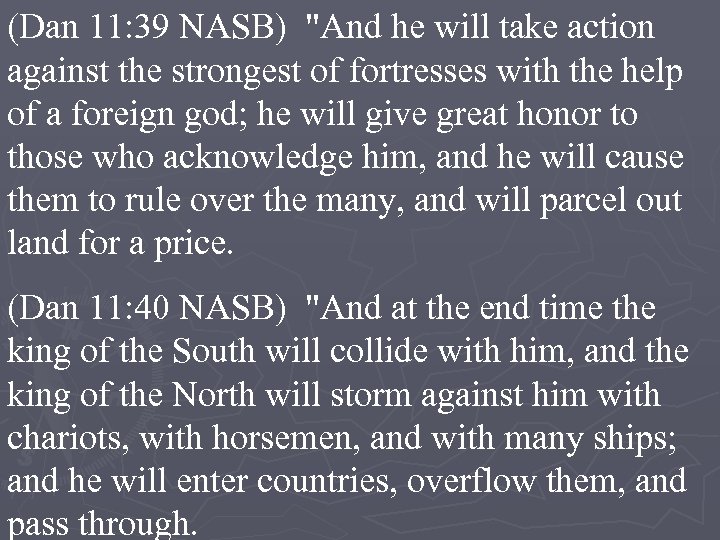 (Dan 11:39 NASB) "And he will take action against the strongest of fortresses with the help of a foreign god; he will give great honor to those who acknowledge him, and he will cause them to rule over the many, and will parcel out land for a price.

(Dan 11:40 NASB) "And at the end time the king of the South will collide with him, and the king of the North will storm against him with chariots, with horsemen, and with many ships; and he will enter countries, overflow them, and pass through.